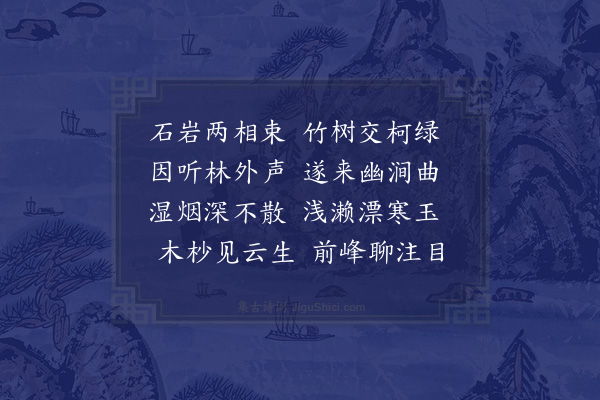 石岩两相束 竹树交柯绿
因听林外声 遂来幽涧曲
湿烟深不散 浅濑漂寒玉
木杪见云生 前峰聊注目

集古诗词 JiguShici.com